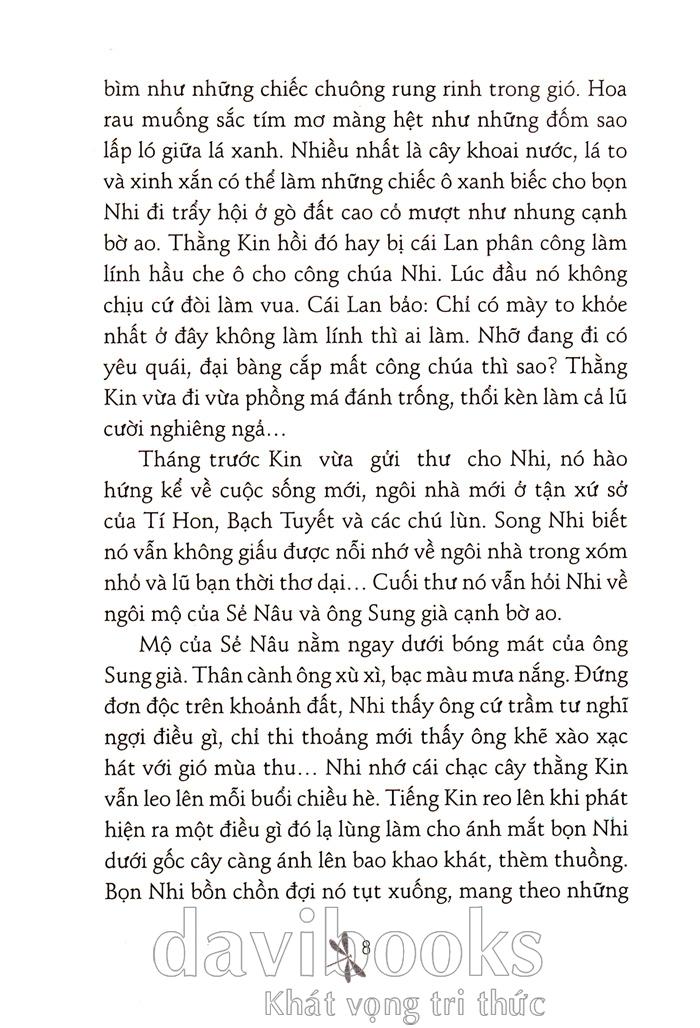 bìm như những chiếc chuông rung rinh trong gió. Hoa rau muống sắc tím mơ màng hệt như những đốm sao lấp ló giữa lá xanh. Nhiều nhất là cây khoai nước, lá to và xinh xắn có thể làm những chiếc ô xanh biếc cho bọn Nhi đi trẩy hội ở gò đất cao cỏ mượt như nhung cạnh bờ ao. Thằng Kin hồi đó hay bị cái Lan phân công làm lính hầu che ô cho công chúa Nhi. Lúc đầu nó không chịu cứ đòi làm vua. Cái Lan bảo: Chỉ có mày to khỏe nhất ở đây không làm lính thì ai làm. Nhỡ đang đi có yêu quái, đại bàng cắp mất công chúa thì sao? Thằng Kin vừa đi vừa phồng má đánh trống, thổi kèn làm cả lũ cười nghiêng ngả…

Tháng trước Kin vừa gửi thư cho Nhi, nó hào hứng kể về cuộc sống mới, ngôi nhà mới ở tận xứ sở của Tí Hon, Bạch Tuyết và các chú lùn. Song Nhi biết nó vẫn không giấu được nỗi nhớ về ngôi nhà trong xóm nhỏ và lũ bạn thời thơ dại… Cuối thư nó vẫn hỏi Nhi về ngôi mộ của Sẻ Nâu và ông Sung già cạnh bờ ao.

Mộ của Sẻ Nâu nằm ngay dưới bóng mát của ông Sung già. Thân cành ông xù xì, bạc màu mưa nắng. Đứng đơn độc trên khoảnh đất, Nhi thấy ông cứ trầm tư nghĩ ngợi điều gì, chỉ thi thoảng mới thấy ông khẽ xào xạc hát với gió mùa thu… Nhi nhớ cái chạc cây thằng Kin vẫn leo lên mỗi buổi chiều hè. Tiếng Kin reo lên khi phát hiện ra một điều gì đó lạ lùng làm cho ánh mắt bọn Nhi dưới gốc cây càng ánh lên bao khao khát, thèm thuồng. Bọn Nhi bồn chồn đợi nó tụt xuống, mang theo những

8

davibooks
Khát vọng tri thức